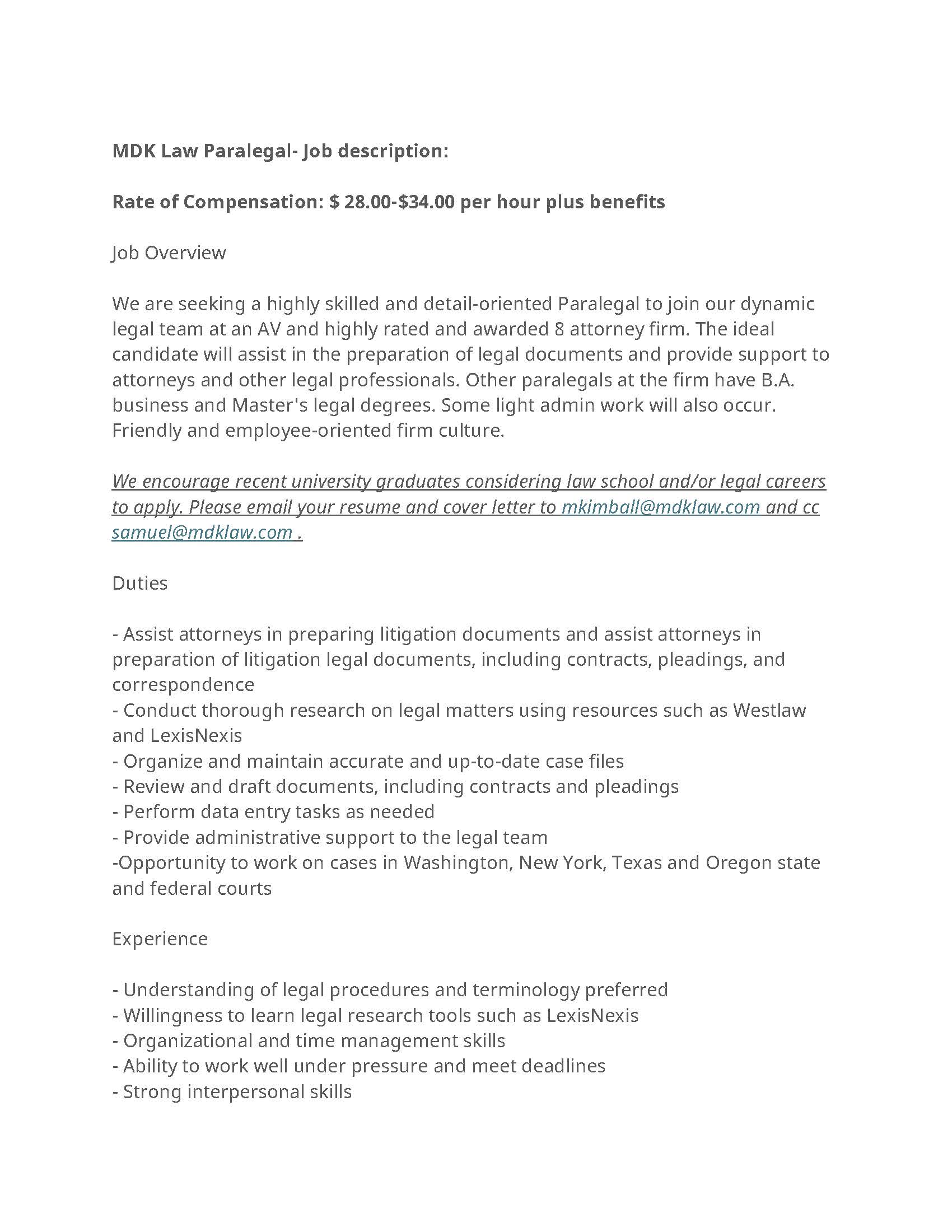 MDK Law Paralegal- Job description:

Rate of Compensation: \$ 28.00-\$34.00 per hour plus benefits

Job Overview

We are seeking a highly skilled and detail-oriented Paralegal to join our dynamic legal team at an AV and highly rated and awarded 8 attorney firm. The ideal candidate will assist in the preparation of legal documents and provide support to attorneys and other legal professionals. Other paralegals at the firm have B.A. business and Master's legal degrees. Some light admin work will also occur. Friendly and employee-oriented firm culture.

We encourage recent university graduates considering law school and/or legal careers to apply. Please email your resume and cover letter to mkimball@mdklaw.com and cc samuel@mdklaw.com .

Duties

- Assist attorneys in preparing litigation documents and assist attorneys in preparation of litigation legal documents, including contracts, pleadings, and correspondence
- Conduct thorough research on legal matters using resources such as Westlaw and LexisNexis
- Organize and maintain accurate and up-to-date case files
- Review and draft documents, including contracts and pleadings
- Perform data entry tasks as needed
- Provide administrative support to the legal team
-Opportunity to work on cases in Washington, New York, Texas and Oregon state and federal courts

Experience

- Understanding of legal procedures and terminology preferred
- Willingness to learn legal research tools such as LexisNexis
- Organizational and time management skills
- Ability to work well under pressure and meet deadlines
- Strong interpersonal skills